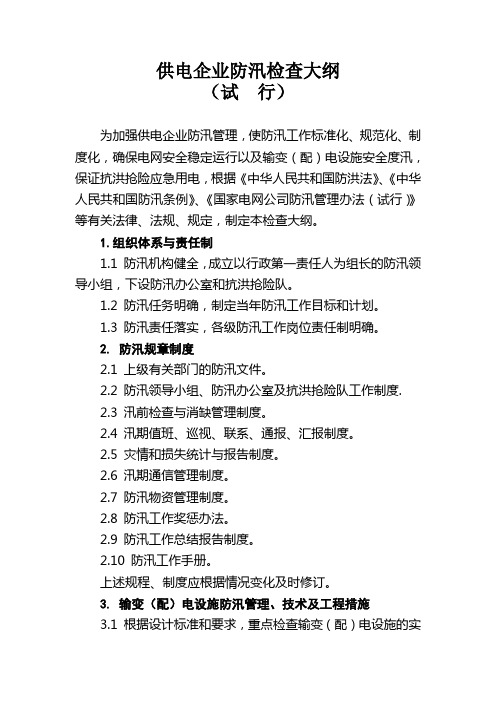 供电企业防汛检查大纲
（试　行）

为加强供电企业防汛管理，使防汛工作标准化、规范化、制度化，确保电网安全稳定运行以及输变（配）电设施安全度汛，保证抗洪抢险应急用电，根据《中华人民共和国防洪法》、《中华人民共和国防汛条例》、《国家电网公司防汛管理办法（试行）》等有关法律、法规、规定，制定本检查大纲。

1. 组织体系与责任制

1.1 防汛机构健全，成立以行政第一责任人为组长的防汛领导小组，下设防汛办公室和抗洪抢险队。

1.2 防汛任务明确，制定当年防汛工作目标和计划。

1.3 防汛责任落实，各级防汛工作岗位责任制明确。

2. 防汛规章制度

2.1 上级有关部门的防汛文件。

2.2 防汛领导小组、防汛办公室及抗洪抢险队工作制度.

2.3 汛前检查与消缺管理制度。

2.4 汛期值班、巡视、联系、通报、汇报制度。

2.5 灾情和损失统计与报告制度。

2.6 汛期通信管理制度。

2.7 防汛物资管理制度。

2.8 防汛工作奖惩办法。

2.9 防汛工作总结报告制度。

2.10 防汛工作手册。

上述规程、制度应根据情况变化及时修订。

3. 输变（配）电设施防汛管理、技术及工程措施

3.1 根据设计标准和要求，重点检查输变（配）电设施的实